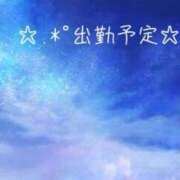 ☆.*°出勤予定☆